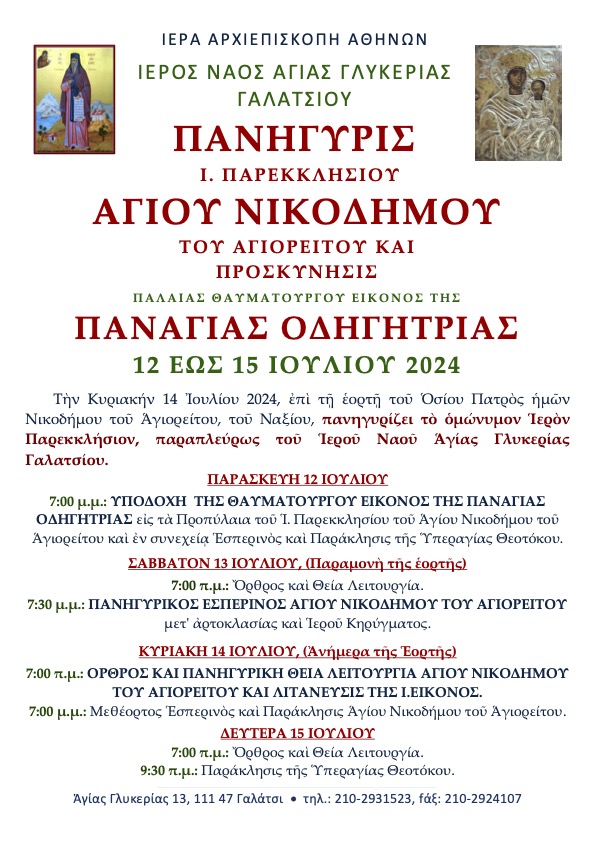 ΙΕΡΑ ΑΡΧΙΕΠΙΣΚΟΠΗ ΑΘΗΝΩΝ

ΙΕΡΟΣ ΝΑΟΣ ΑΓΙΑΣ ΓΛΥΚΕΡΙΑΣ ΓΑΛΑΤΣΙΟΥ

ΠΑΝΗΓΥΡΙΣ

Ι. ΠΑΡΕΚΚΛΗΣΙΟΥ

ΑΓΙΟΥ ΝΙΚΟΔΗΜΟΥ

ΤΟΥ ΑΓΙΟΡΕΙΤΟΥ ΚΑΙ ΠΡΟΣΚΥΝΗΣΙΣ

ΠΑΛΑΙΑΣ ΘΑΥΜΑΤΟΥΡΓΟΥ ΕΙΚΟΝΟΣ ΤΗΣ

ΠΑΝΑΓΙΑΣ ΟΔΗΓΗΤΡΙΑΣ

12 ΕΩΣ 15 ΙΟΥΛΙΟΥ 2024

Τὴν Κυριακὴν 14 Ἰουλίου 2024, ἐπὶ τῇ ἑορτῇ τοῦ Ὁσίου Πατρὸς ἡμῶν Νικοδήμου τοῦ Ἁγιορείτου, τοῦ Ναξίου, πανηγυρίζει τὸ ὁμώνυμον Ἱερὸν Παρεκκλήσιον, παραπλεύρως τοῦ Ἱεροῦ Ναοῦ Ἁγίας Γλυκερίας Γαλατσίου.

ΠΑΡΑΣΚΕΥΗ 12 ΙΟΥΛΙΟΥ

7:00 μ.μ.: ΥΠΟΔΟΧΗ ΤΗΣ ΘΑΥΜΑΤΟΥΡΓΟΥ ΕΙΚΟΝΟΣ ΤΗΣ ΠΑΝΑΓΙΑΣ ΟΔΗΓΗΤΡΙΑΣ εἰς τὰ Προπύλαια τοῦ Ἱ. Παρεκκλησίου τοῦ Ἁγίου Νικοδήμου τοῦ Ἁγιορείτου καὶ ἐν συνεχείᾳ Ἑσπερινὸς καὶ Παράκλησις τῆς Ὑπεραγίας Θεοτόκου.

ΣΑΒΒΑΤΟΝ 13 ΙΟΥΛΙΟΥ, (Παραμονὴ τῆς ἑορτῆς)

7:00 π.μ.: Ὄρθρος καὶ Θεία Λειτουργία.

7:30 μ.μ.: ΠΑΝΗΓΥΡΙΚΟΣ ΕΣΠΕΡΙΝΟΣ ΑΓΙΟΥ ΝΙΚΟΔΗΜΟΥ ΤΟΥ ΑΓΙΟΡΕΙΤΟΥ μετ' ἀρτοκλασίας καὶ Ἱεροῦ Κηρύγματος.

ΚΥΡΙΑΚΗ 14 ΙΟΥΛΙΟΥ, (Ἀνήμερα τῆς Ἑορτῆς)

7:00 π.μ.: ΟΡΘΡΟΣ ΚΑΙ ΠΑΝΗΓΥΡΙΚΗ ΘΕΙΑ ΛΕΙΤΟΥΡΓΙΑ ΑΓΙΟΥ ΝΙΚΟΔΗΜΟΥ ΤΟΥ ΑΓΙΟΡΕΙΤΟΥ ΚΑΙ ΛΙΤΑΝΕΥΣΙΣ ΤΗΣ Ι.ΕΙΚΟΝΟΣ.

7:00 μ.μ.: Μεθέορτος Ἑσπερινὸς καὶ Παράκλησις Ἁγίου Νικοδήμου τοῦ Ἁγιορείτου.

ΔΕΥΤΕΡΑ 15 ΙΟΥΛΙΟΥ

7:00 π.μ.: Ὄρθρος καὶ Θεία Λειτουργία.

9:30 π.μ.: Παράκλησις τῆς Ὑπεραγίας Θεοτόκου.

Ἁγίας Γλυκερίας 13, 111 47 Γαλάτσι • τηλ.: 210-2931523, φάξ: 210-2924107